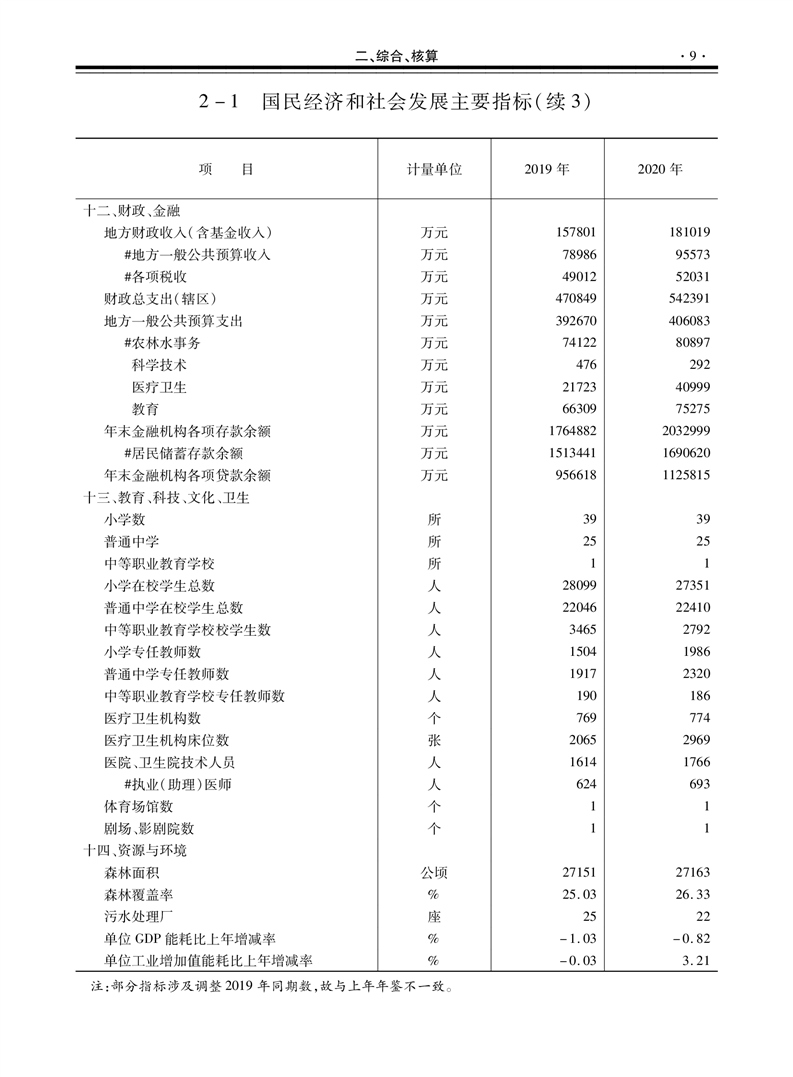 二、综合、核算　·9·

2-1　国民经济和社会发展主要指标(续3)

| 项　　目 | 计量单位 | 2019年 | 2020年 |
|---|---|---|---|
| 十二、财政、金融 | | | |
| 地方财政收入(含基金收入) | 万元 | 157801 | 181019 |
| #地方一般公共预算收入 | 万元 | 78986 | 95573 |
| #各项税收 | 万元 | 49012 | 52031 |
| 财政总支出(辖区) | 万元 | 470849 | 542391 |
| 地方一般公共预算支出 | 万元 | 392670 | 406083 |
| #农林水事务 | 万元 | 74122 | 80897 |
| 科学技术 | 万元 | 476 | 292 |
| 医疗卫生 | 万元 | 21723 | 40999 |
| 教育 | 万元 | 66309 | 75275 |
| 年末金融机构各项存款余额 | 万元 | 1764882 | 2032999 |
| #居民储蓄存款余额 | 万元 | 1513441 | 1690620 |
| 年末金融机构各项贷款余额 | 万元 | 956618 | 1125815 |
| 十三、教育、科技、文化、卫生 | | | |
| 小学数 | 所 | 39 | 39 |
| 普通中学 | 所 | 25 | 25 |
| 中等职业教育学校 | 所 | 1 | 1 |
| 小学在校学生总数 | 人 | 28099 | 27351 |
| 普通中学在校学生总数 | 人 | 22046 | 22410 |
| 中等职业教育学校校学生数 | 人 | 3465 | 2792 |
| 小学专任教师数 | 人 | 1504 | 1986 |
| 普通中学专任教师数 | 人 | 1917 | 2320 |
| 中等职业教育学校专任教师数 | 人 | 190 | 186 |
| 医疗卫生机构数 | 个 | 769 | 774 |
| 医疗卫生机构床位数 | 张 | 2065 | 2969 |
| 医院、卫生院技术人员 | 人 | 1614 | 1766 |
| #执业(助理)医师 | 人 | 624 | 693 |
| 体育场馆数 | 个 | 1 | 1 |
| 剧场、影剧院数 | 个 | 1 | 1 |
| 十四、资源与环境 | | | |
| 森林面积 | 公顷 | 27151 | 27163 |
| 森林覆盖率 | % | 25.03 | 26.33 |
| 污水处理厂 | 座 | 25 | 22 |
| 单位GDP能耗比上年增减率 | % | -1.03 | -0.82 |
| 单位工业增加值能耗比上年增减率 | % | -0.03 | 3.21 |

注:部分指标涉及调整2019年同期数,故与上年年鉴不一致。